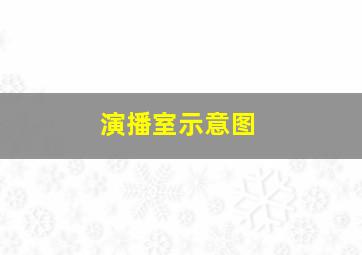 演播室示意图